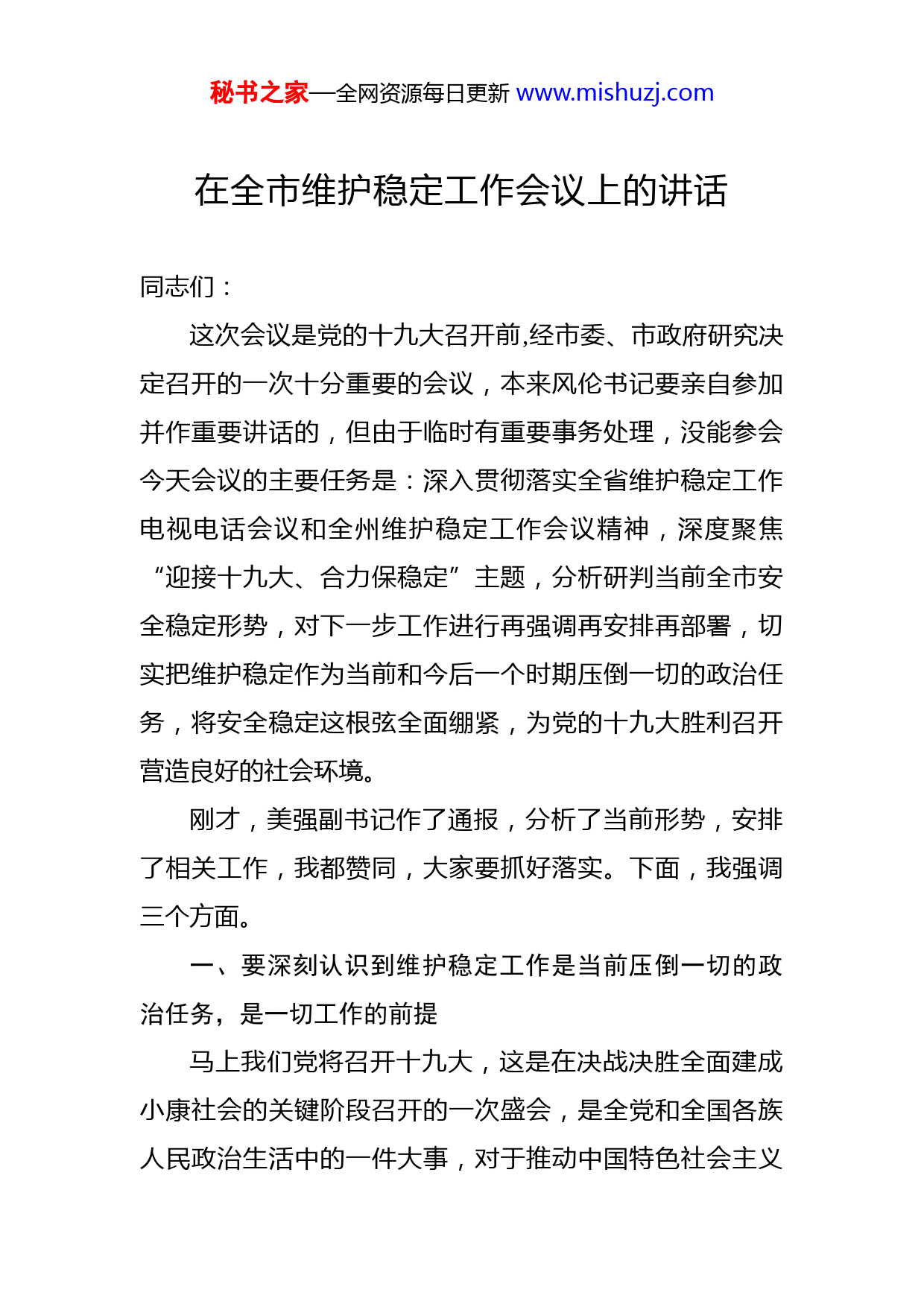 秘书之家—全网资源每日更新 www.mishuzj.com

在全市维护稳定工作会议上的讲话

同志们：

这次会议是党的十九大召开前,经市委、市政府研究决定召开的一次十分重要的会议，本来风伦书记要亲自参加并作重要讲话的，但由于临时有重要事务处理，没能参会今天会议的主要任务是：深入贯彻落实全省维护稳定工作电视电话会议和全州维护稳定工作会议精神，深度聚焦“迎接十九大、合力保稳定”主题，分析研判当前全市安全稳定形势，对下一步工作进行再强调再安排再部署，切实把维护稳定作为当前和今后一个时期压倒一切的政治任务，将安全稳定这根弦全面绷紧，为党的十九大胜利召开营造良好的社会环境。

刚才，美强副书记作了通报，分析了当前形势，安排了相关工作，我都赞同，大家要抓好落实。下面，我强调三个方面。

一、要深刻认识到维护稳定工作是当前压倒一切的政治任务，是一切工作的前提

马上我们党将召开十九大，这是在决战决胜全面建成小康社会的关键阶段召开的一次盛会，是全党和全国各族人民政治生活中的一件大事，对于推动中国特色社会主义